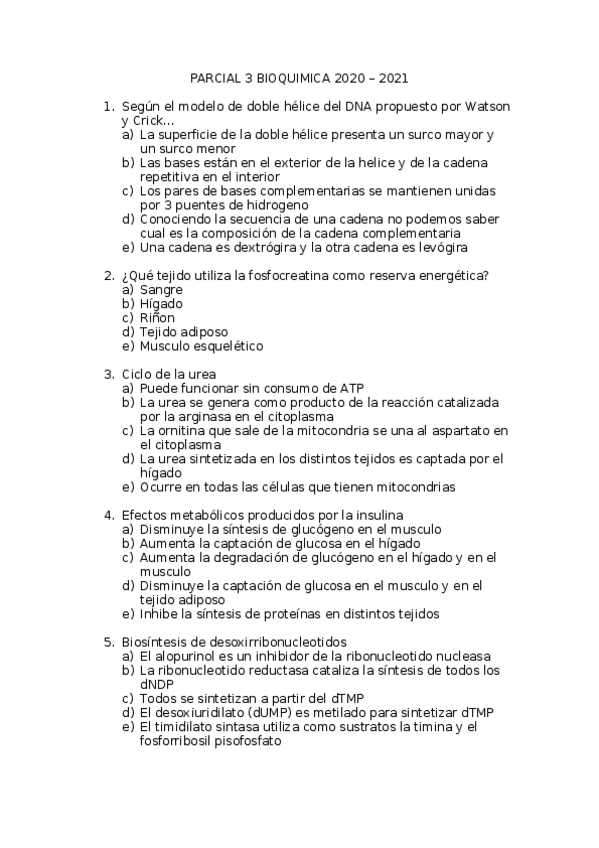 PARCIAL 3 BIOQUIMICA 2020 – 2021

1. Según el modelo de doble hélice del DNA propuesto por Watson y Crick...
a) La superficie de la doble hélice presenta un surco mayor y un surco menor
b) Las bases están en el exterior de la helice y de la cadena repetitiva en el interior
c) Los pares de bases complementarias se mantienen unidas por 3 puentes de hidrogeno
d) Conociendo la secuencia de una cadena no podemos saber cual es la composición de la cadena complementaria
e) Una cadena es dextrógira y la otra cadena es levógira

2. ¿Qué tejido utiliza la fosfocreatina como reserva energética?
a) Sangre
b) Hígado
c) Riñon
d) Tejido adiposo
e) Musculo esquelético

3. Ciclo de la urea
a) Puede funcionar sin consumo de ATP
b) La urea se genera como producto de la reacción catalizada por la arginasa en el citoplasma
c) La ornitina que sale de la mitocondria se una al aspartato en el citoplasma
d) La urea sintetizada en los distintos tejidos es captada por el hígado
e) Ocurre en todas las células que tienen mitocondrias

4. Efectos metabólicos producidos por la insulina
a) Disminuye la síntesis de glucógeno en el musculo
b) Aumenta la captación de glucosa en el hígado
c) Aumenta la degradación de glucógeno en el hígado y en el musculo
d) Disminuye la captación de glucosa en el musculo y en el tejido adiposo
e) Inhibe la síntesis de proteínas en distintos tejidos

5. Biosíntesis de desoxirribonucleotidos
a) El alopurinol es un inhibidor de la ribonucleotido nucleasa
b) La ribonucleotido reductasa cataliza la síntesis de todos los dNDP
c) Todos se sintetizan a partir del dTMP
d) El desoxiuridilato (dUMP) es metilado para sintetizar dTMP
e) El timidilato sintasa utiliza como sustratos la timina y el fosforribosil pisofosfato